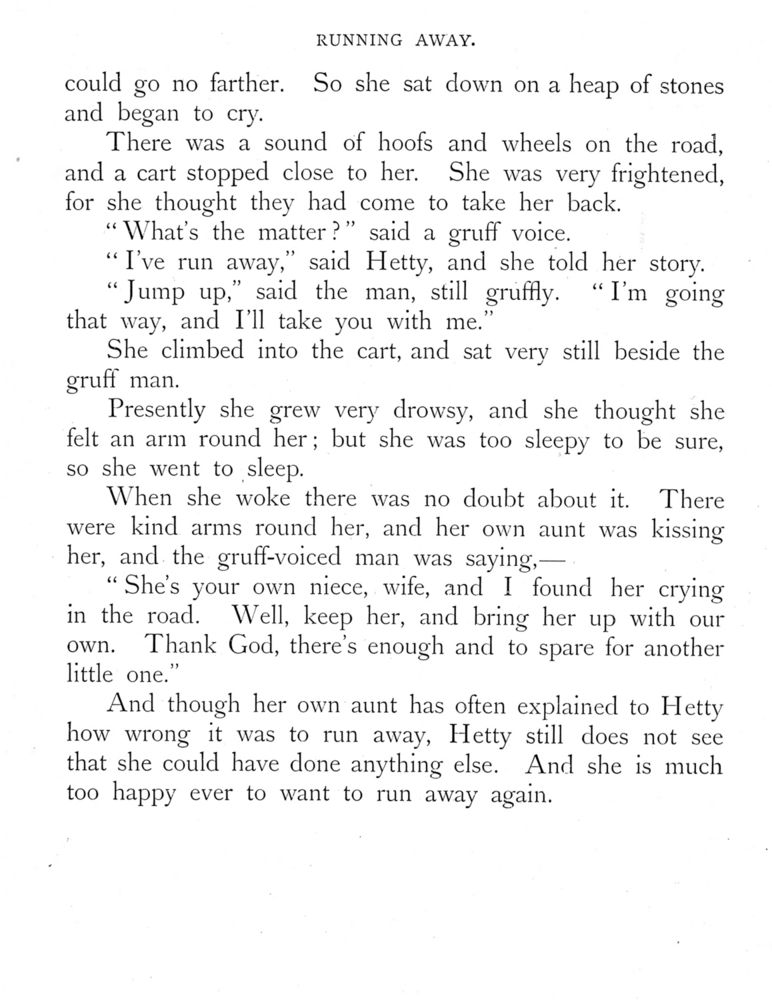 RUNNING AWAY.

could go no farther. So she sat down on a heap of stones and began to cry.

There was a sound of hoofs and wheels on the road, and a cart stopped close to her. She was very frightened, for she thought they had come to take her back.

"What's the matter?" said a gruff voice.

"I've run away," said Hetty, and she told her story.

"Jump up," said the man, still gruffly. "I'm going that way, and I'll take you with me."

She climbed into the cart, and sat very still beside the gruff man.

Presently she grew very drowsy, and she thought she felt an arm round her; but she was too sleepy to be sure, so she went to sleep.

When she woke there was no doubt about it. There were kind arms round her, and her own aunt was kissing her, and the gruff-voiced man was saying,—

"She's your own niece, wife, and I found her crying in the road. Well, keep her, and bring her up with our own. Thank God, there's enough and to spare for another little one."

And though her own aunt has often explained to Hetty how wrong it was to run away, Hetty still does not see that she could have done anything else. And she is much too happy ever to want to run away again.